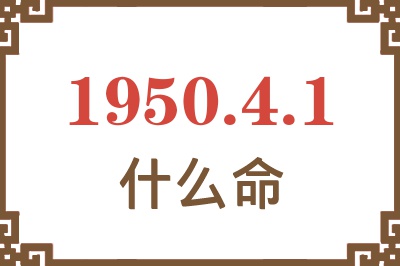 1950.4.1
什么命